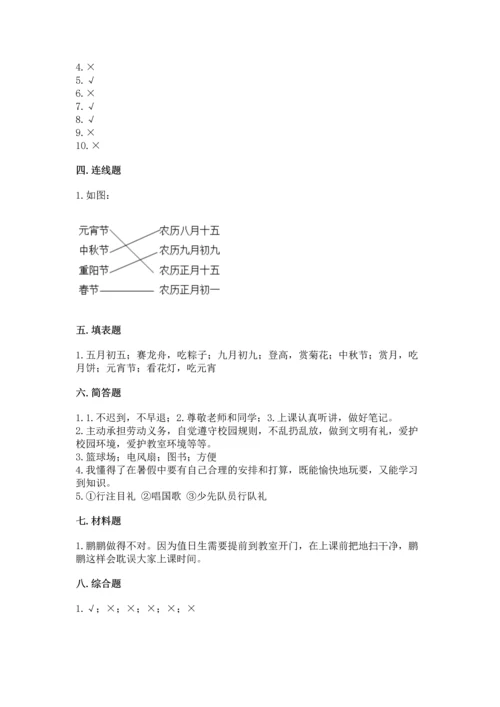 4. ×
5. √
6. ×
7. √
8. √
9. ×
10. ×

四. 连线题

1. 如图：

元宵节
中秋节
重阳节
春节

农历八月十五
农历九月初九
农历正月十五
农历正月初一

五. 填表题

1. 五月初五；赛龙舟，吃粽子；九月初九；登高，赏菊花；中秋节；赏月，吃月饼；元宵节；看花灯，吃元宵

六. 简答题

1. 1. 不迟到，不早退；2. 尊敬老师和同学；3. 上课认真听讲，做好笔记。
2. 主动承担劳动义务，自觉遵守校园规则，不乱扔乱放，做到文明有礼，爱护校园环境，爱护教室环境等等。
3. 篮球场；电风扇；图书；方便
4. 我懂得了在暑假中要有自己合理的安排和打算，既能愉快地玩耍，又能学习到知识。
5. ①行注目礼 ②唱国歌 ③少先队员行队礼

七. 材料题

1. 鹏鹏做得不对。因为值日生需要提前到教室开门，在上课前把地扫干净，鹏鹏这样会耽误大家上课时间。

八. 综合题

1. √；×；×；×；×；×